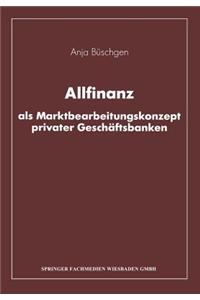 Anja Büschgen

Allfinanz

als Marktbearbeitungskonzept privater Geschäftsbanken

SPRINGER FACHMEDIEN WIESBADEN GMBH